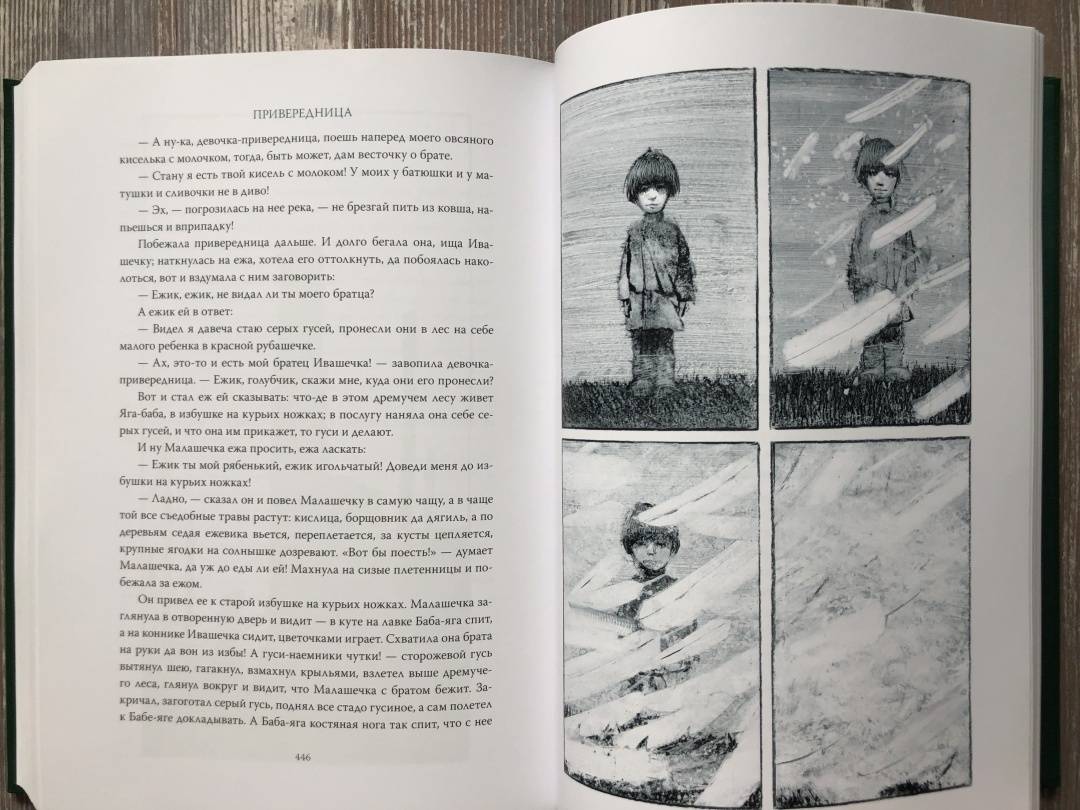 ПРИВЕРЕДНИЦА

— А ну-ка, девочка-привередница, поешь наперед моего овсяного киселька с молочком, тогда, быть может, дам весточку о брате.

— Стану я есть твой кисель с молоком! У моих у батюшки и у матушки и сливочки не в диво!

— Эх, — погрозилась на нее река, — не брезгай пить из ковша, напьешься и вприпадку!

Побежала привередница дальше. И долго бегала она, ища Ивашечку; наткнулась на ежа, хотела его оттолкнуть, да побоялась наколоться, вот и вздумала с ним заговорить:

— Ежик, ежик, не видал ли ты моего братца?

А ежик ей в ответ:

— Видел я давеча стаю серых гусей, пронесли они в лес на себе малого ребенка в красной рубашечке.

— Ах, это-то и есть мой братец Ивашечка! — завопила девочка-привередница. — Ежик, голубчик, скажи мне, куда они его пронесли?

Вот и стал еж ей сказывать: что-де в этом дремучем лесу живет Яга-баба, в избушке на курьих ножках; в послугу наняла она себе серых гусей, и что она им прикажет, то гуси и делают.

И ну Малашечка ежа просить, ежа ласкать:

— Ежик ты мой рябенький, ежик игольчатый! Доведи меня до избушки на курьих ножках!

— Ладно, — сказал он и повел Малашечку в самую чащу, а в чаще той все съедобные травы растут: кислица, борщовник да дягиль, а по деревьям седая ежевика вьется, переплетается, за кусты цепляется, крупные ягодки на солнышке дозревают. «Вот бы поесть!» — думает Малашечка, да уж до еды ли ей! Махнула на сизые плетенницы и побежала за ежом.

Он привел ее к старой избушке на курьих ножках. Малашечка заглянула в отворенную дверь и видит — в куте на лавке Баба-яга спит, а на коннике Ивашечка сидит, цветочками играет. Схватила она брата на руки да вон из избы! А гуси-наемники чутки! — сторожевой гусь вытянул шею, гагакнул, взмахнул крыльями, взлетел выше дремучего леса, глянул вокруг и видит, что Малашечка с братом бежит. Закричал, загоготал серый гусь, поднял все стадо гусиное, а сам полетел к Бабе-яге докладывать. А Баба-яга костяная нога так спит, что с нее

446